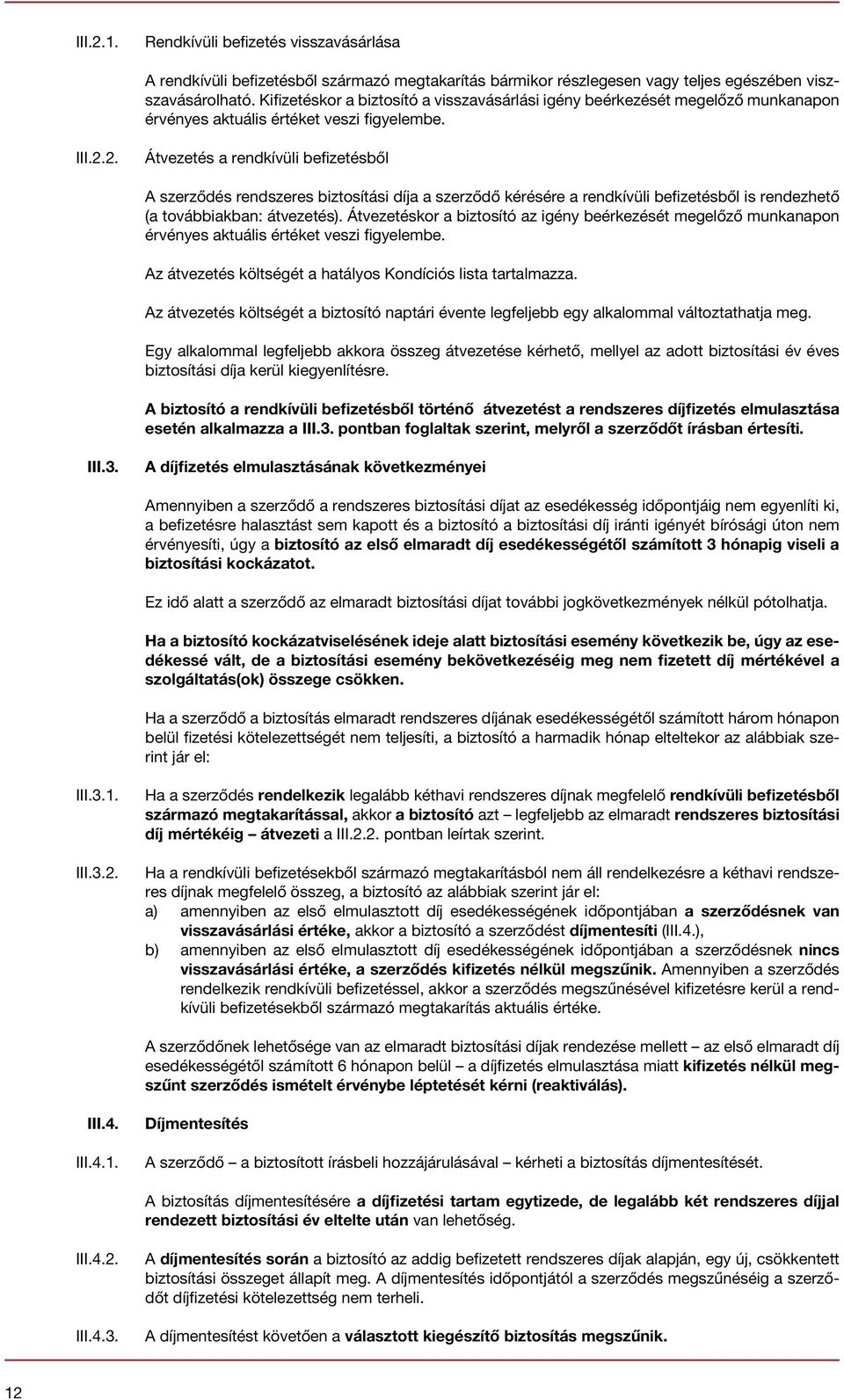 III.2.1. Rendkívüli befizetés visszavásárlása

A rendkívüli befizetésből származó megtakarítás bármikor részlegesen vagy teljes egészében visszavásárolható. Kifizetéskor a biztosító a visszavásárlási igény beérkezését megelőző munkanapon érvényes aktuális értéket veszi figyelembe.

III.2.2. Átvezetés a rendkívüli befizetésből

A szerződés rendszeres biztosítási díja a szerződő kérésére a rendkívüli befizetésből is rendezhető (a továbbiakban: átvezetés). Átvezetéskor a biztosító az igény beérkezését megelőző munkanapon érvényes aktuális értéket veszi figyelembe.

Az átvezetés költségét a hatályos Kondíciós lista tartalmazza.

Az átvezetés költségét a biztosító naptári évente legfeljebb egy alkalommal változtathatja meg.

Egy alkalommal legfeljebb akkora összeg átvezetése kérhető, mellyel az adott biztosítási év éves biztosítási díja kerül kiegyenlítésre.

A biztosító a rendkívüli befizetésből történő átvezetést a rendszeres díjfizetés elmulasztása esetén alkalmazza a III.3. pontban foglaltak szerint, melyről a szerződőt írásban értesíti.

III.3. A díjfizetés elmulasztásának következményei

Amennyiben a szerződő a rendszeres biztosítási díjat az esedékesség időpontjáig nem egyenlíti ki, a befizetésre halasztást sem kapott és a biztosító a biztosítási díj iránti igényét bírósági úton nem érvényesíti, úgy a biztosító az első elmaradt díj esedékességétől számított 3 hónapig viseli a biztosítási kockázatot.

Ez idő alatt a szerződő az elmaradt biztosítási díjat további jogkövetkezmények nélkül pótolhatja.

Ha a biztosító kockázatviselésének ideje alatt biztosítási esemény következik be, úgy az esedékessé vált, de a biztosítási esemény bekövetkezéséig meg nem fizetett díj mértékével a szolgáltatás(ok) összege csökken.

Ha a szerződő a biztosítás elmaradt rendszeres díjának esedékességétől számított három hónapon belül fizetési kötelezettségét nem teljesíti, a biztosító a harmadik hónap elteltekor az alábbiak szerint jár el:

III.3.1. Ha a szerződés rendelkezik legalább kéthavi rendszeres díjnak megfelelő rendkívüli befizetésből származó megtakarítással, akkor a biztosító azt – legfeljebb az elmaradt rendszeres biztosítási díj mértékéig – átvezeti a III.2.2. pontban leírtak szerint.

III.3.2. Ha a rendkívüli befizetésekből származó megtakarításból nem áll rendelkezésre a kéthavi rendszeres díjnak megfelelő összeg, a biztosító az alábbiak szerint jár el:
a) amennyiben az első elmulasztott díj esedékességének időpontjában a szerződésnek van visszavásárlási értéke, akkor a biztosító a szerződést díjmentesíti (III.4.),
b) amennyiben az első elmulasztott díj esedékességének időpontjában a szerződésnek nincs visszavásárlási értéke, a szerződés kifizetés nélkül megszűnik. Amennyiben a szerződés rendelkezik rendkívüli befizetéssel, akkor a szerződés megszűnésével kifizetésre kerül a rendkívüli befizetésekből származó megtakarítás aktuális értéke.

A szerződőnek lehetősége van az elmaradt biztosítási díjak rendezése mellett – az első elmaradt díj esedékességétől számított 6 hónapon belül – a díjfizetés elmulasztása miatt kifizetés nélkül megszűnt szerződés ismételt érvénybe léptetését kérni (reaktiválás).

III.4. Díjmentesítés

III.4.1. A szerződő – a biztosított írásbeli hozzájárulásával – kérheti a biztosítás díjmentesítését.

A biztosítás díjmentesítésére a díjfizetési tartam egytizede, de legalább két rendszeres díjjal rendezett biztosítási év eltelte után van lehetőség.

III.4.2. A díjmentesítés során a biztosító az addig befizetett rendszeres díjak alapján, egy új, csökkentett biztosítási összeget állapít meg. A díjmentesítés időpontjától a szerződés megszűnéséig a szerződőt díjfizetési kötelezettség nem terheli.

III.4.3. A díjmentesítést követően a választott kiegészítő biztosítás megszűnik.

12